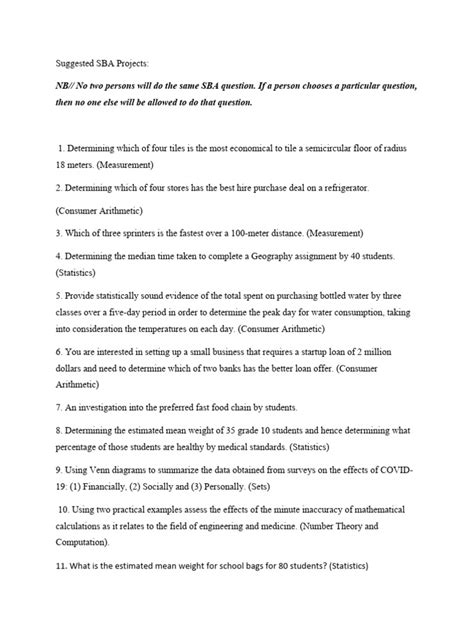 Suggested SBA Projects:

NB// No two persons will do the same SBA question. If a person chooses a particular question, then no one else will be allowed to do that question.

1. Determining which of four tiles is the most economical to tile a semicircular floor of radius 18 meters. (Measurement)

2. Determining which of four stores has the best hire purchase deal on a refrigerator.

(Consumer Arithmetic)

3. Which of three sprinters is the fastest over a 100-meter distance. (Measurement)

4. Determining the median time taken to complete a Geography assignment by 40 students. (Statistics)

5. Provide statistically sound evidence of the total spent on purchasing bottled water by three classes over a five-day period in order to determine the peak day for water consumption, taking into consideration the temperatures on each day. (Consumer Arithmetic)

6. You are interested in setting up a small business that requires a startup loan of 2 million dollars and need to determine which of two banks has the better loan offer. (Consumer Arithmetic)

7. An investigation into the preferred fast food chain by students.

8. Determining the estimated mean weight of 35 grade 10 students and hence determining what percentage of those students are healthy by medical standards. (Statistics)

9. Using Venn diagrams to summarize the data obtained from surveys on the effects of COVID-19: (1) Financially, (2) Socially and (3) Personally. (Sets)

10. Using two practical examples assess the effects of the minute inaccuracy of mathematical calculations as it relates to the field of engineering and medicine. (Number Theory and Computation).

11. What is the estimated mean weight for school bags for 80 students? (Statistics)